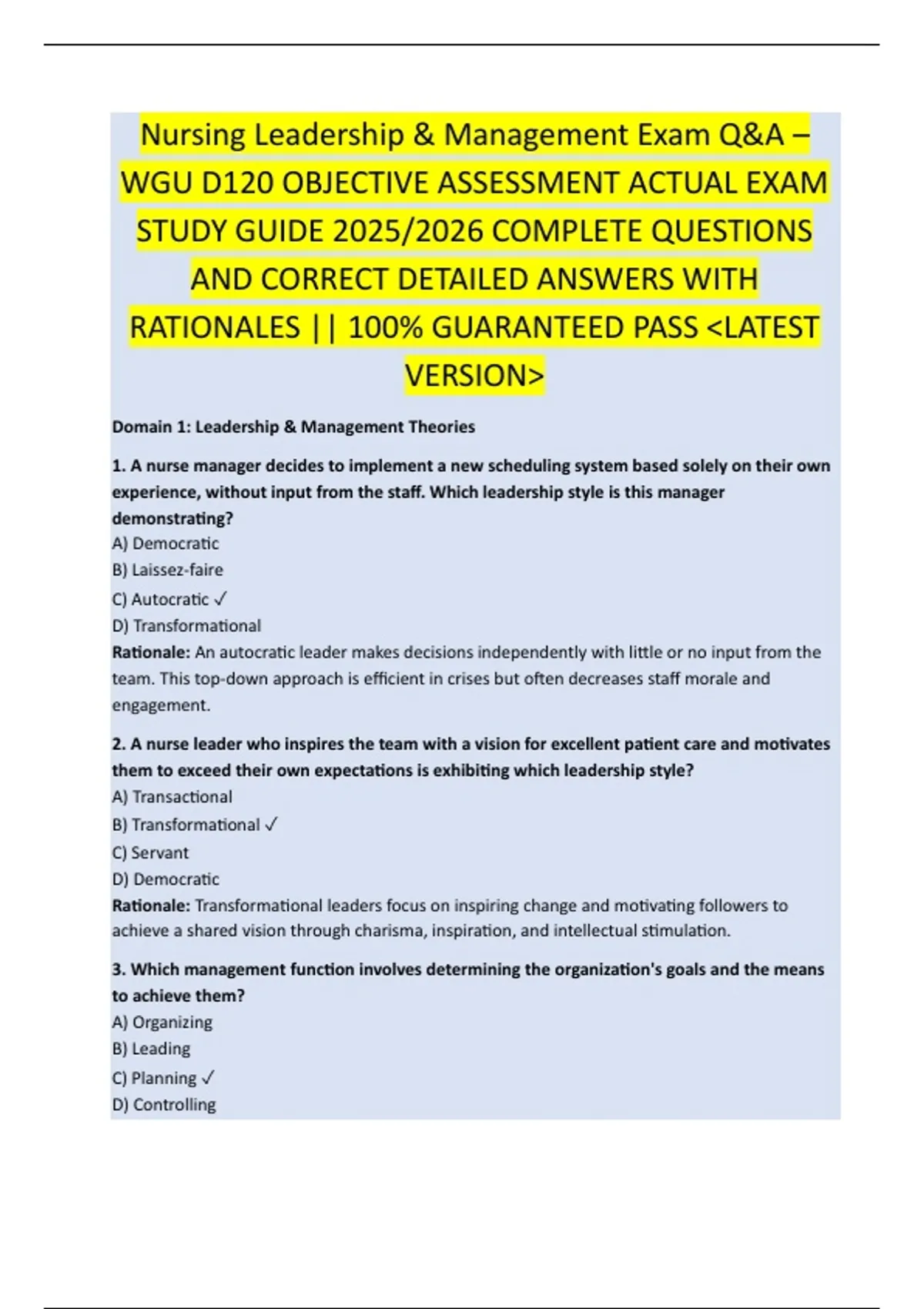 Nursing Leadership & Management Exam Q&A – WGU D120 OBJECTIVE ASSESSMENT ACTUAL EXAM STUDY GUIDE 2025/2026 COMPLETE QUESTIONS AND CORRECT DETAILED ANSWERS WITH RATIONALES || 100% GUARANTEED PASS <LATEST VERSION>

Domain 1: Leadership & Management Theories

1. A nurse manager decides to implement a new scheduling system based solely on their own experience, without input from the staff. Which leadership style is this manager demonstrating?
A) Democratic
B) Laissez-faire
C) Autocratic ✓
D) Transformational
Rationale: An autocratic leader makes decisions independently with little or no input from the team. This top-down approach is efficient in crises but often decreases staff morale and engagement.

2. A nurse leader who inspires the team with a vision for excellent patient care and motivates them to exceed their own expectations is exhibiting which leadership style?
A) Transactional
B) Transformational ✓
C) Servant
D) Democratic
Rationale: Transformational leaders focus on inspiring change and motivating followers to achieve a shared vision through charisma, inspiration, and intellectual stimulation.

3. Which management function involves determining the organization's goals and the means to achieve them?
A) Organizing
B) Leading
C) Planning ✓
D) Controlling